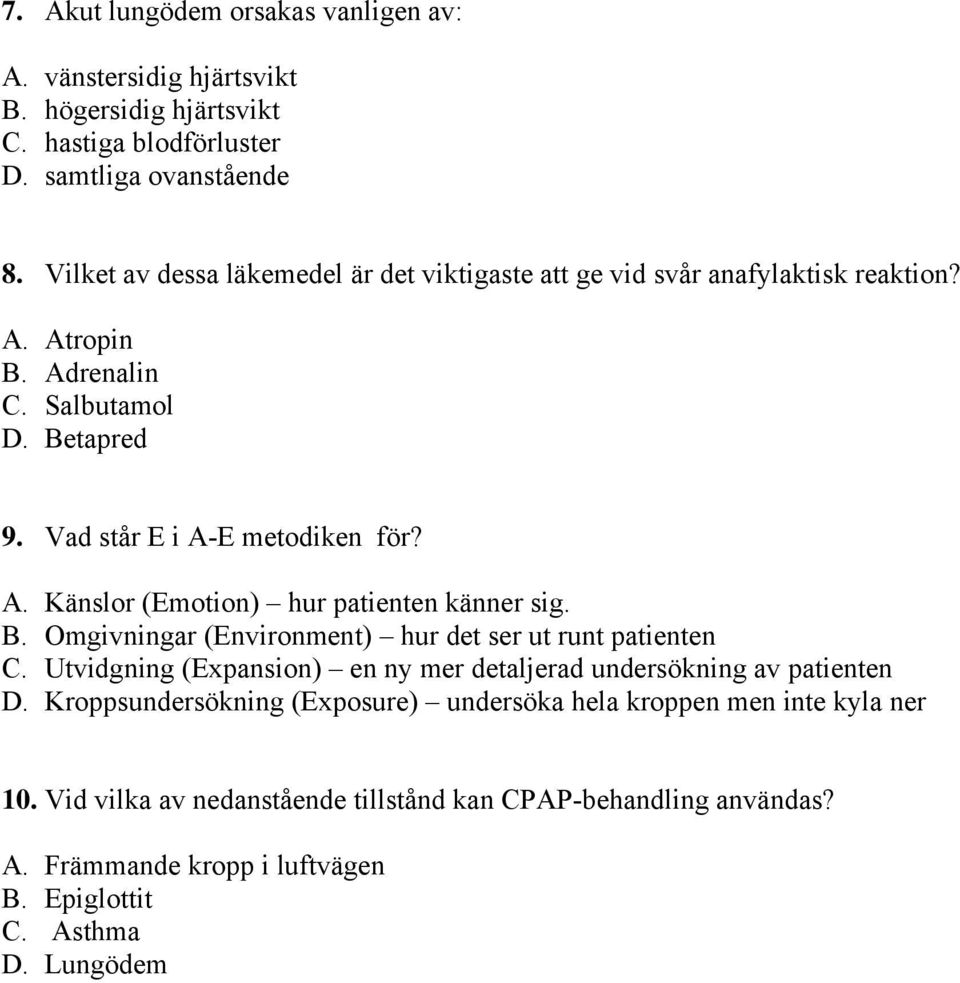 7. Akut lungödem orsakas vanligen av:

A. vänstersidig hjärtsvikt
B. högersidig hjärtsvikt
C. hastiga blodförluster
D. samtliga ovanstående

8. Vilket av dessa läkemedel är det viktigaste att ge vid svår anafylaktisk reaktion?

A. Atropin
B. Adrenalin
C. Salbutamol
D. Betapred

9. Vad står E i A-E metodiken för?

A. Känslor (Emotion) – hur patienten känner sig.
B. Omgivningar (Environment) – hur det ser ut runt patienten
C. Utvidgning (Expansion) – en ny mer detaljerad undersökning av patienten
D. Kroppsundersökning (Exposure) – undersöka hela kroppen men inte kyla ner

10. Vid vilka av nedanstående tillstånd kan CPAP-behandling användas?

A. Främmande kropp i luftvägen
B. Epiglottit
C. Asthma
D. Lungödem